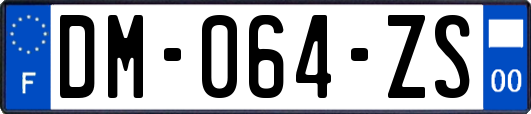 F

DM-064-ZS

00